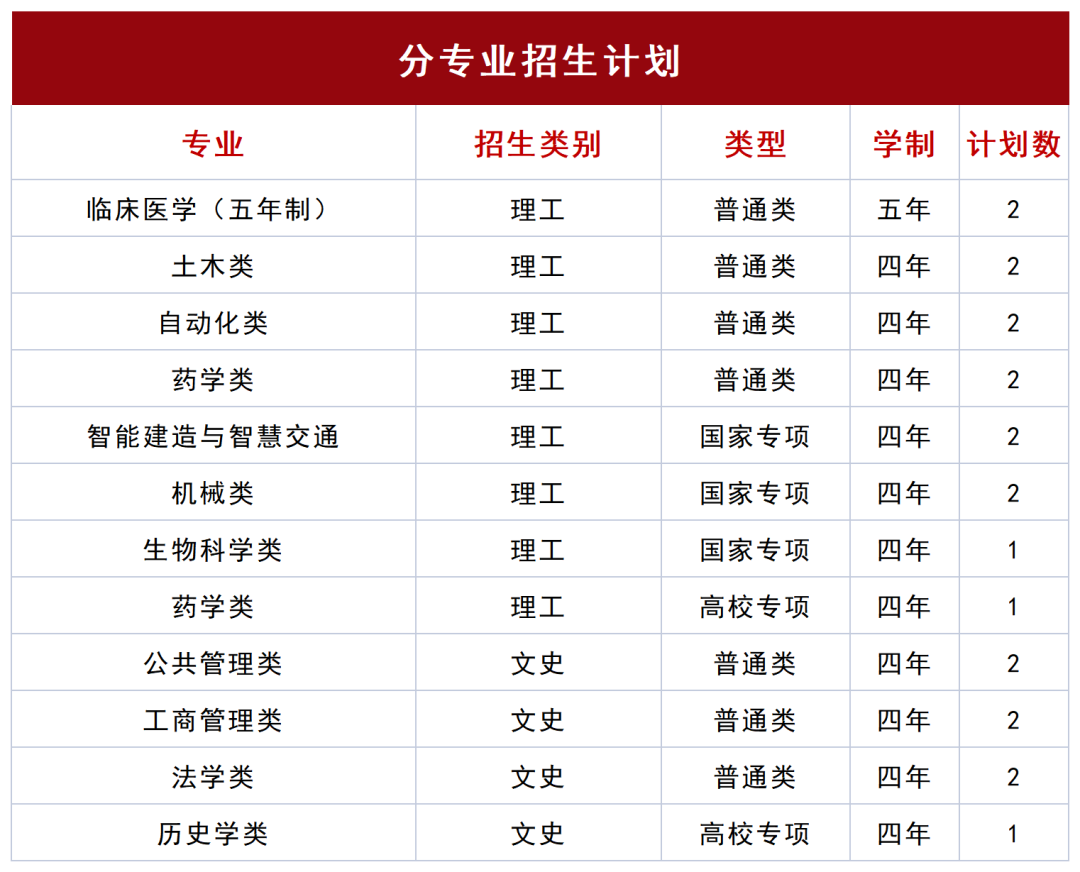 分专业招生计划

| 专业 | 招生类别 | 类型 | 学制 | 计划数 |
|---|---|---|---|---|
| 临床医学（五年制） | 理工 | 普通类 | 五年 | 2 |
| 土木类 | 理工 | 普通类 | 四年 | 2 |
| 自动化类 | 理工 | 普通类 | 四年 | 2 |
| 药学类 | 理工 | 普通类 | 四年 | 2 |
| 智能建造与智慧交通 | 理工 | 国家专项 | 四年 | 2 |
| 机械类 | 理工 | 国家专项 | 四年 | 2 |
| 生物科学类 | 理工 | 国家专项 | 四年 | 1 |
| 药学类 | 理工 | 高校专项 | 四年 | 1 |
| 公共管理类 | 文史 | 普通类 | 四年 | 2 |
| 工商管理类 | 文史 | 普通类 | 四年 | 2 |
| 法学类 | 文史 | 普通类 | 四年 | 2 |
| 历史学类 | 文史 | 高校专项 | 四年 | 1 |